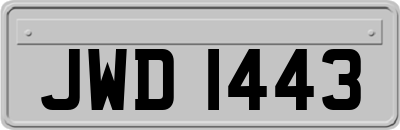 JWD 1443